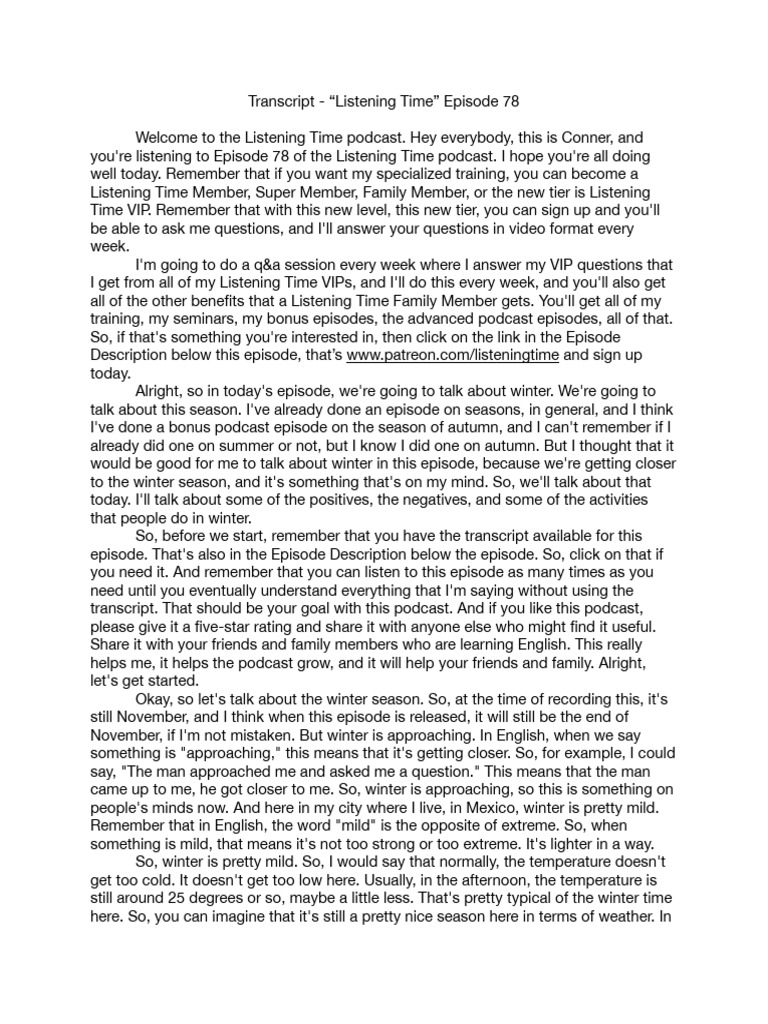 Transcript - “Listening Time” Episode 78

Welcome to the Listening Time podcast. Hey everybody, this is Conner, and you're listening to Episode 78 of the Listening Time podcast. I hope you're all doing well today. Remember that if you want my specialized training, you can become a Listening Time Member, Super Member, Family Member, or the new tier is Listening Time VIP. Remember that with this new level, this new tier, you can sign up and you'll be able to ask me questions, and I'll answer your questions in video format every week.

I'm going to do a q&a session every week where I answer my VIP questions that I get from all of my Listening Time VIPs, and I'll do this every week, and you'll also get all of the other benefits that a Listening Time Family Member gets. You'll get all of my training, my seminars, my bonus episodes, the advanced podcast episodes, all of that. So, if that's something you're interested in, then click on the link in the Episode Description below this episode, that's www.patreon.com/listeningtime and sign up today.

Alright, so in today's episode, we're going to talk about winter. We're going to talk about this season. I've already done an episode on seasons, in general, and I think I've done a bonus podcast episode on the season of autumn, and I can't remember if I already did one on summer or not, but I know I did one on autumn. But I thought that it would be good for me to talk about winter in this episode, because we're getting closer to the winter season, and it's something that's on my mind. So, we'll talk about that today. I'll talk about some of the positives, the negatives, and some of the activities that people do in winter.

So, before we start, remember that you have the transcript available for this episode. That's also in the Episode Description below the episode. So, click on that if you need it. And remember that you can listen to this episode as many times as you need until you eventually understand everything that I'm saying without using the transcript. That should be your goal with this podcast. And if you like this podcast, please give it a five-star rating and share it with anyone else who might find it useful. Share it with your friends and family members who are learning English. This really helps me, it helps the podcast grow, and it will help your friends and family. Alright, let's get started.

Okay, so let's talk about the winter season. So, at the time of recording this, it's still November, and I think when this episode is released, it will still be the end of November, if I'm not mistaken. But winter is approaching. In English, when we say something is "approaching," this means that it's getting closer. So, for example, I could say, "The man approached me and asked me a question." This means that the man came up to me, he got closer to me. So, winter is approaching, so this is something on people's minds now. And here in my city where I live, in Mexico, winter is pretty mild. Remember that in English, the word "mild" is the opposite of extreme. So, when something is mild, that means it's not too strong or too extreme. It's lighter in a way.

So, winter is pretty mild. So, I would say that normally, the temperature doesn't get too cold. It doesn't get too low here. Usually, in the afternoon, the temperature is still around 25 degrees or so, maybe a little less. That's pretty typical of the winter time here. So, you can imagine that it's still a pretty nice season here in terms of weather. In